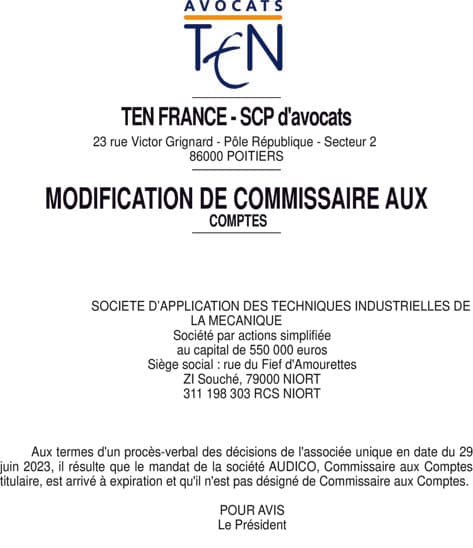 AVOCATS
TEN

TEN FRANCE - SCP d'avocats
23 rue Victor Grignard - Pôle République - Secteur 2
86000 POITIERS

MODIFICATION DE COMMISSAIRE AUX COMPTES

SOCIETE D'APPLICATION DES TECHNIQUES INDUSTRIELLES DE LA MECANIQUE
Société par actions simplifiée
au capital de 550 000 euros
Siège social : rue du Fief d'Amourettes
ZI Souché, 79000 NIORT
311 198 303 RCS NIORT

Aux termes d'un procès-verbal des décisions de l'associée unique en date du 29 juin 2023, il résulte que le mandat de la société AUDICO, Commissaire aux Comptes titulaire, est arrivé à expiration et qu'il n'est pas désigné de Commissaire aux Comptes.

POUR AVIS
Le Président